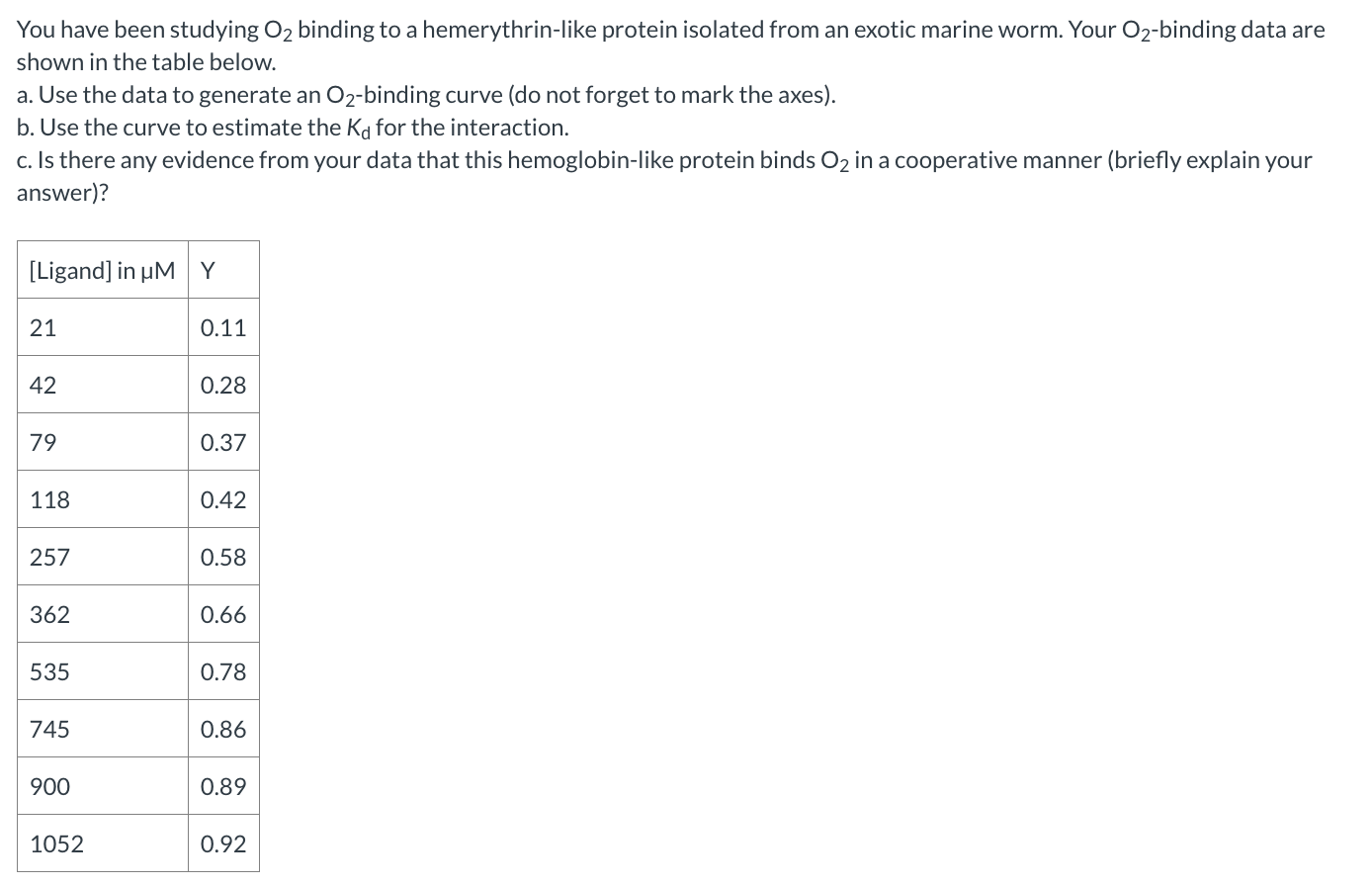 You have been studying $O_2$ binding to a hemerythrin-like protein isolated from an exotic marine worm. Your $O_2$-binding data are shown in the table below.
a. Use the data to generate an $O_2$-binding curve (do not forget to mark the axes).
b. Use the curve to estimate the $K_d$ for the interaction.
c. Is there any evidence from your data that this hemoglobin-like protein binds $O_2$ in a cooperative manner (briefly explain your answer)?

| [Ligand] in μM | Y |
|---|---|
| 21 | 0.11 |
| 42 | 0.28 |
| 79 | 0.37 |
| 118 | 0.42 |
| 257 | 0.58 |
| 362 | 0.66 |
| 535 | 0.78 |
| 745 | 0.86 |
| 900 | 0.89 |
| 1052 | 0.92 |